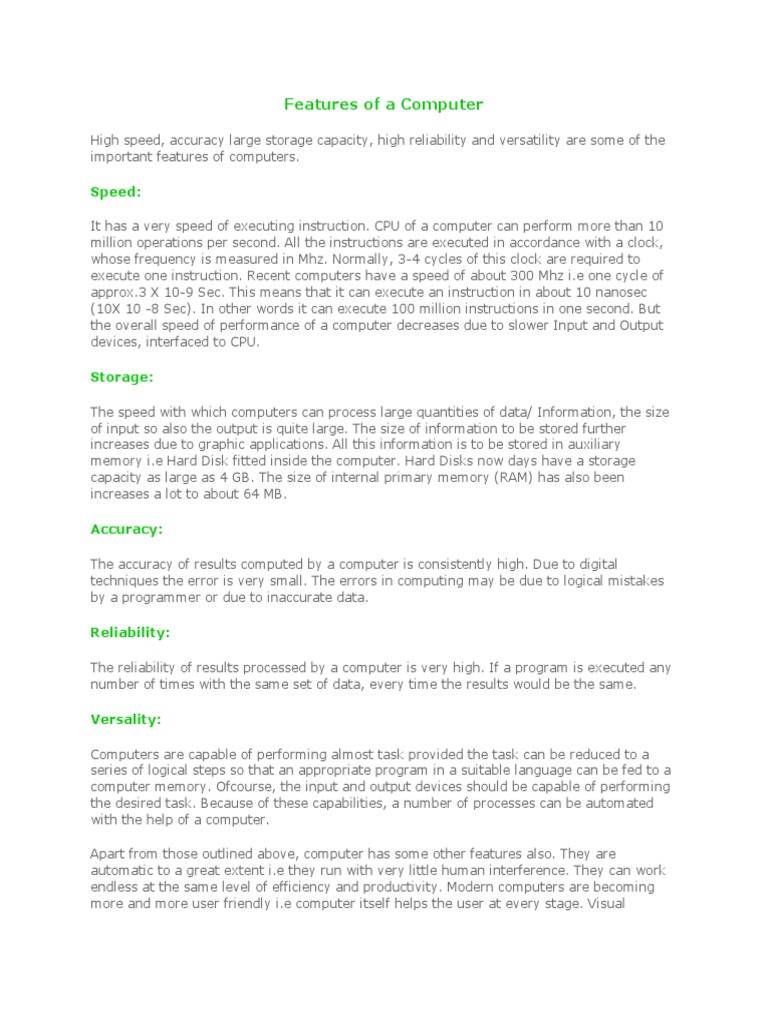 Features of a Computer

High speed, accuracy large storage capacity, high reliability and versatility are some of the important features of computers.

Speed:

It has a very speed of executing instruction. CPU of a computer can perform more than 10 million operations per second. All the instructions are executed in accordance with a clock, whose frequency is measured in Mhz. Normally, 3-4 cycles of this clock are required to execute one instruction. Recent computers have a speed of about 300 Mhz i.e one cycle of approx.3 X 10-9 Sec. This means that it can execute an instruction in about 10 nanosec (10X 10 -8 Sec). In other words it can execute 100 million instructions in one second. But the overall speed of performance of a computer decreases due to slower Input and Output devices, interfaced to CPU.

Storage:

The speed with which computers can process large quantities of data/ Information, the size of input so also the output is quite large. The size of information to be stored further increases due to graphic applications. All this information is to be stored in auxiliary memory i.e Hard Disk fitted inside the computer. Hard Disks now days have a storage capacity as large as 4 GB. The size of internal primary memory (RAM) has also been increases a lot to about 64 MB.

Accuracy:

The accuracy of results computed by a computer is consistently high. Due to digital techniques the error is very small. The errors in computing may be due to logical mistakes by a programmer or due to inaccurate data.

Reliability:

The reliability of results processed by a computer is very high. If a program is executed any number of times with the same set of data, every time the results would be the same.

Versality:

Computers are capable of performing almost task provided the task can be reduced to a series of logical steps so that an appropriate program in a suitable language can be fed to a computer memory. Ofcourse, the input and output devices should be capable of performing the desired task. Because of these capabilities, a number of processes can be automated with the help of a computer.

Apart from those outlined above, computer has some other features also. They are automatic to a great extent i.e they run with very little human interference. They can work endless at the same level of efficiency and productivity. Modern computers are becoming more and more user friendly i.e computer itself helps the user at every stage. Visual